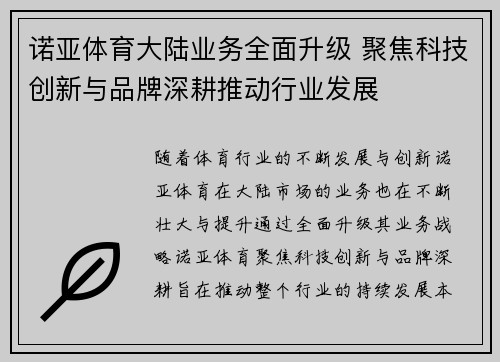 诺亚体育大陆业务全面升级 聚焦科技创新与品牌深耕推动行业发展

随着体育行业的不断发展与创新诺亚体育在大陆市场的业务也在不断壮大与提升通过全面升级其业务战略诺亚体育聚焦科技创新与品牌深耕旨在推动整个行业的持续发展本